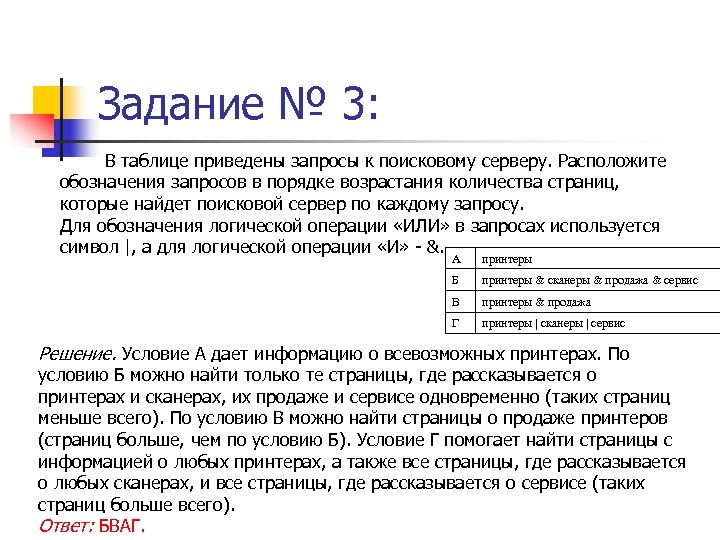 Задание № 3:

В таблице приведены запросы к поисковому серверу. Расположите обозначения запросов в порядке возрастания количества страниц, которые найдет поисковой сервер по каждому запросу.
Для обозначения логической операции «ИЛИ» в запросах используется символ |, а для логической операции «И» - &.

| А | принтеры |
|---|---|
| Б | принтеры & сканеры & продажа & сервис |
| В | принтеры & продажа |
| Г | принтеры \| сканеры \| сервис |

Решение. Условие А дает информацию о всевозможных принтерах. По условию Б можно найти только те страницы, где рассказывается о принтерах и сканерах, их продаже и сервисе одновременно (таких страниц меньше всего). По условию В можно найти страницы о продаже принтеров (страниц больше, чем по условию Б). Условие Г помогает найти страницы с информацией о любых принтерах, а также все страницы, где рассказывается о любых сканерах, и все страницы, где рассказывается о сервисе (таких страниц больше всего).
Ответ: БВАГ.